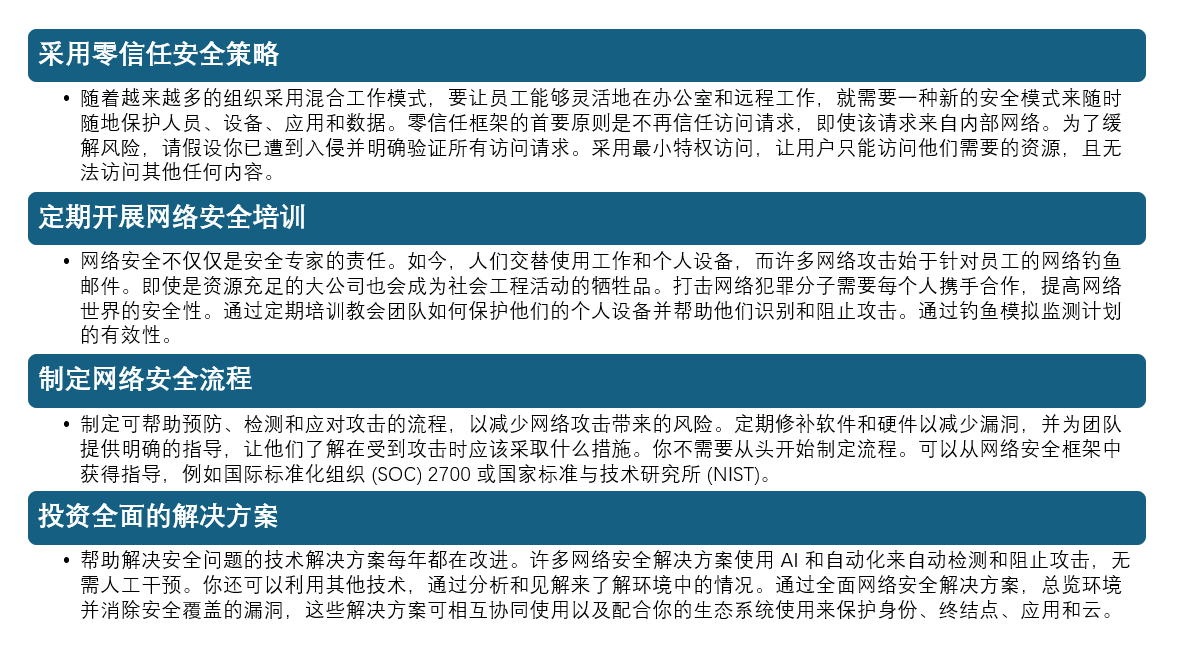 采用零信任安全策略

• 随着越来越多的组织采用混合工作模式，要让员工能够灵活地在办公室和远程工作，就需要一种新的安全模式来随时随地保护人员、设备、应用和数据。零信任框架的首要原则是不再信任访问请求，即使该请求来自内部网络。为了缓解风险，请假设你已遭到入侵并明确验证所有访问请求。采用最小特权访问，让用户只能访问他们需要的资源，且无法访问其他任何内容。

定期开展网络安全培训

• 网络安全不仅仅是安全专家的责任。如今，人们交替使用工作和个人设备，而许多网络攻击始于针对员工的网络钓鱼邮件。即使是资源充足的大公司也会成为社会工程活动的牺牲品。打击网络犯罪分子需要每个人携手合作，提高网络世界的安全性。通过定期培训教会团队如何保护他们的个人设备并帮助他们识别和阻止攻击。通过钓鱼模拟监测计划的有效性。

制定网络安全流程

• 制定可帮助预防、检测和应对攻击的流程，以减少网络攻击带来的风险。定期修补软件和硬件以减少漏洞，并为团队提供明确的指导，让他们了解在受到攻击时应该采取什么措施。你不需要从头开始制定流程。可以从网络安全框架中获得指导，例如国际标准化组织 (SOC) 2700 或国家标准与技术研究所 (NIST)。

投资全面的解决方案

• 帮助解决安全问题的技术解决方案每年都在改进。许多网络安全解决方案使用 AI 和自动化来自动检测和阻止攻击，无需人工干预。你还可以利用其他技术，通过分析和见解来了解环境中的情况。通过全面网络安全解决方案，总览环境并消除安全覆盖的漏洞，这些解决方案可相互协同使用以及配合你的生态系统使用来保护身份、终结点、应用和云。